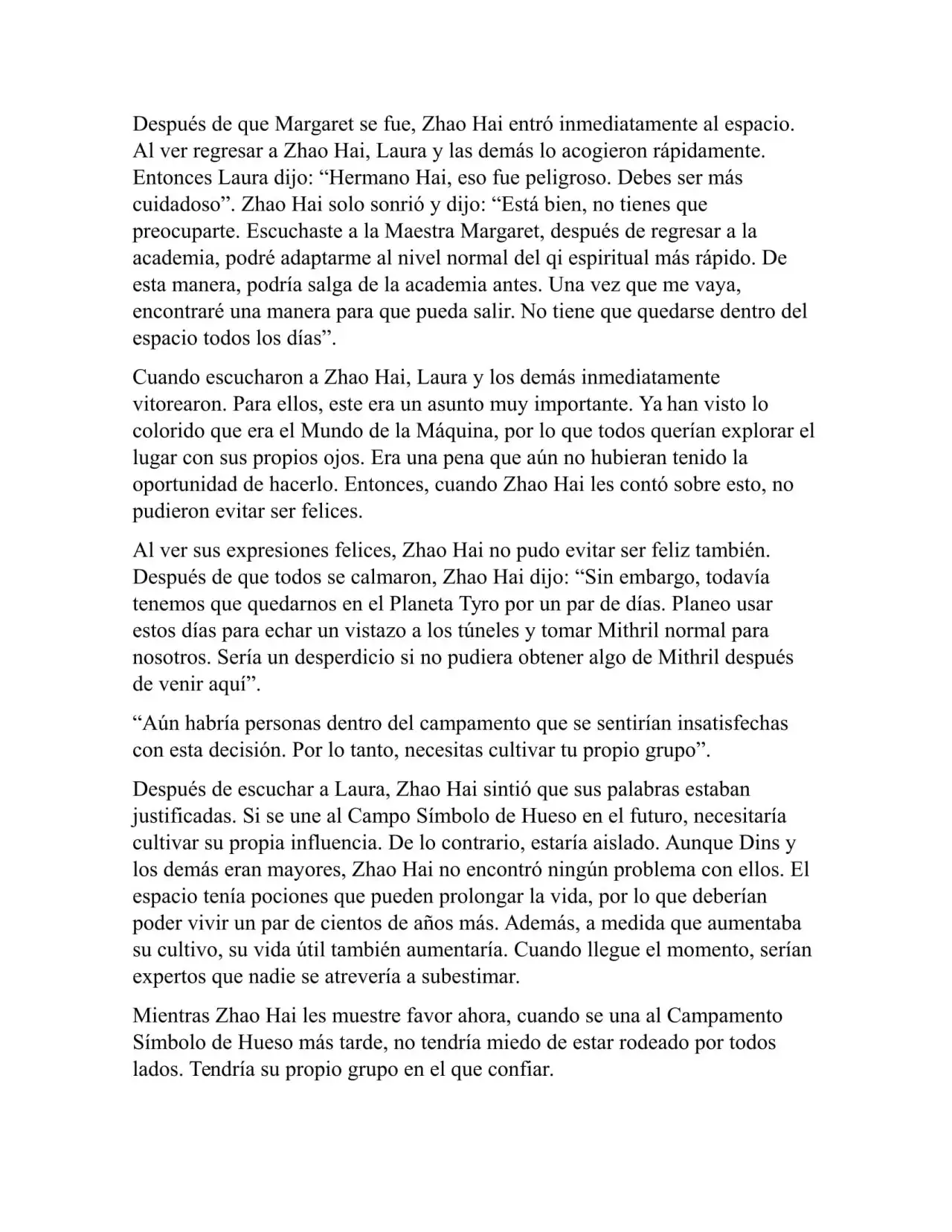 Después de que Margaret se fue, Zhao Hai entró inmediatamente al espacio. Al ver regresar a Zhao Hai, Laura y las demás lo acogieron rápidamente. Entonces Laura dijo: “Hermano Hai, eso fue peligroso. Debes ser más cuidadoso”. Zhao Hai solo sonrió y dijo: “Está bien, no tienes que preocuparte. Escuchaste a la Maestra Margaret, después de regresar a la academia, podré adaptarme al nivel normal del qi espiritual más rápido. De esta manera, podría salga de la academia antes. Una vez que me vaya, encontraré una manera para que pueda salir. No tiene que quedarse dentro del espacio todos los días”.

Cuando escucharon a Zhao Hai, Laura y los demás inmediatamente vitorearon. Para ellos, este era un asunto muy importante. Ya han visto lo colorido que era el Mundo de la Máquina, por lo que todos querían explorar el lugar con sus propios ojos. Era una pena que aún no hubieran tenido la oportunidad de hacerlo. Entonces, cuando Zhao Hai les contó sobre esto, no pudieron evitar ser felices.

Al ver sus expresiones felices, Zhao Hai no pudo evitar ser feliz también. Después de que todos se calmaron, Zhao Hai dijo: “Sin embargo, todavía tenemos que quedarnos en el Planeta Tyro por un par de días. Planeo usar estos días para echar un vistazo a los túneles y tomar Mithril normal para nosotros. Sería un desperdicio si no pudiera obtener algo de Mithril después de venir aquí”.

“Aún habría personas dentro del campamento que se sentirían insatisfechas con esta decisión. Por lo tanto, necesitas cultivar tu propio grupo”.

Después de escuchar a Laura, Zhao Hai sintió que sus palabras estaban justificadas. Si se une al Campo Símbolo de Hueso en el futuro, necesitaría cultivar su propia influencia. De lo contrario, estaría aislado. Aunque Dins y los demás eran mayores, Zhao Hai no encontró ningún problema con ellos. El espacio tenía pociones que pueden prolongar la vida, por lo que deberían poder vivir un par de cientos de años más. Además, a medida que aumentaba su cultivo, su vida útil también aumentaría. Cuando llegue el momento, serían expertos que nadie se atrevería a subestimar.

Mientras Zhao Hai les muestre favor ahora, cuando se una al Campamento Símbolo de Hueso más tarde, no tendría miedo de estar rodeado por todos lados. Tendría su propio grupo en el que confiar.